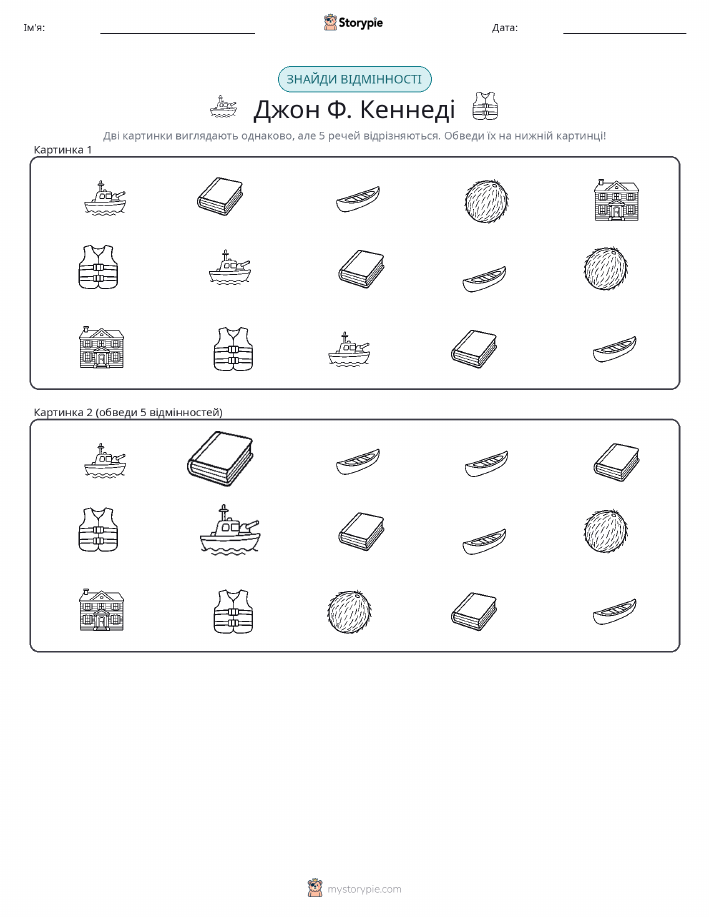 Ім'я:

Storypie

Дата:

ЗНАЙДИ ВІДМІННОСТІ

Джон Ф. Кеннеді

Дві картинки виглядають однаково, але 5 речей відрізняються. Обведи їх на нижній картинці!

Картинка 1

Картинка 2 (обведи 5 відмінностей)

mystorypie.com